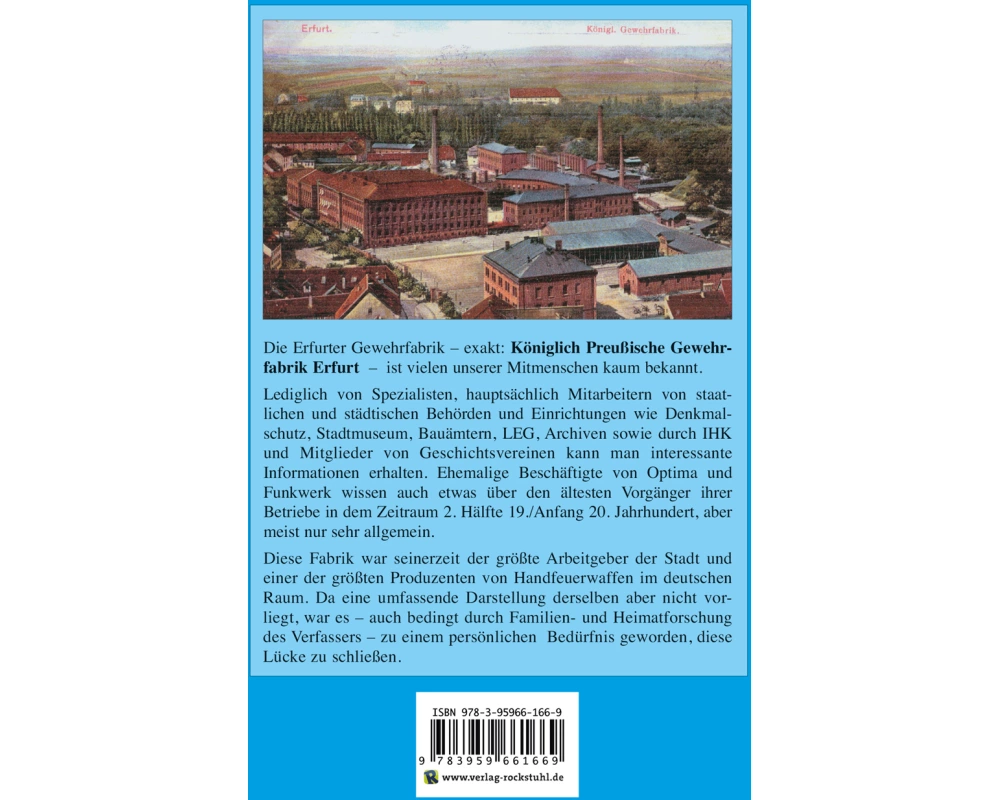 Erfurt.

Königl. Gewehrfabrik.

Die Erfurter Gewehrfabrik – exakt: Königlich Preußische Gewehrfabrik Erfurt – ist vielen unserer Mitmenschen kaum bekannt.

Lediglich von Spezialisten, hauptsächlich Mitarbeitern von staatlichen und städtischen Behörden und Einrichtungen wie Denkmalschutz, Stadtmuseum, Bauämtern, LEG, Archiven sowie durch IHK und Mitglieder von Geschichtsvereinen kann man interessante Informationen erhalten. Ehemalige Beschäftigte von Optima und Funkwerk wissen auch etwas über den ältesten Vorgänger ihrer Betriebe in dem Zeitraum 2. Hälfte 19./Anfang 20. Jahrhundert, aber meist nur sehr allgemein.

Diese Fabrik war seinerzeit der größte Arbeitgeber der Stadt und einer der größten Produzenten von Handfeuerwaffen im deutschen Raum. Da eine umfassende Darstellung derselben aber nicht vorliegt, war es – auch bedingt durch Familien- und Heimatforschung des Verfassers – zu einem persönlichen Bedürfnis geworden, diese Lücke zu schließen.

ISBN 978-3-95966-166-9

9 783959 661669

www.verlag-rockstuhl.de